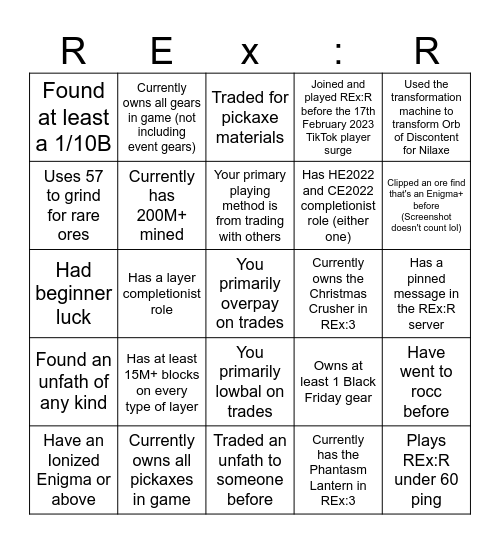 | R | E | x | : | R |
|---|---|---|---|---|
| Found at least a 1/10B | Currently owns all gears in game (not including event gears) | Traded for pickaxe materials | Joined and played REx:R before the 17th February 2023 TikTok player surge | Used the transformation machine to transform Orb of Discontent for Nilaxe |
| Uses 57 to grind for rare ores | Currently has 200M+ mined | Your primary playing method is from trading with others | Has HE2022 and CE2022 completionist role (either one) | Clipped an ore find that's an Enigma+ before (Screenshot doesn't count lol) |
| Had beginner luck | Has a layer completionist role | You primarily overpay on trades | Currently owns the Christmas Crusher in REx:3 | Has a pinned message in the REx:R server |
| Found an unfath of any kind | Has at least 15M+ blocks on every type of layer | You primarily lowbal on trades | Owns at least 1 Black Friday gear | Have went to rocc before |
| Have an Ionized Enigma or above | Currently owns all pickaxes in game | Traded an unfath to someone before | Currently has the Phantasm Lantern in REx:3 | Plays REx:R under 60 ping |